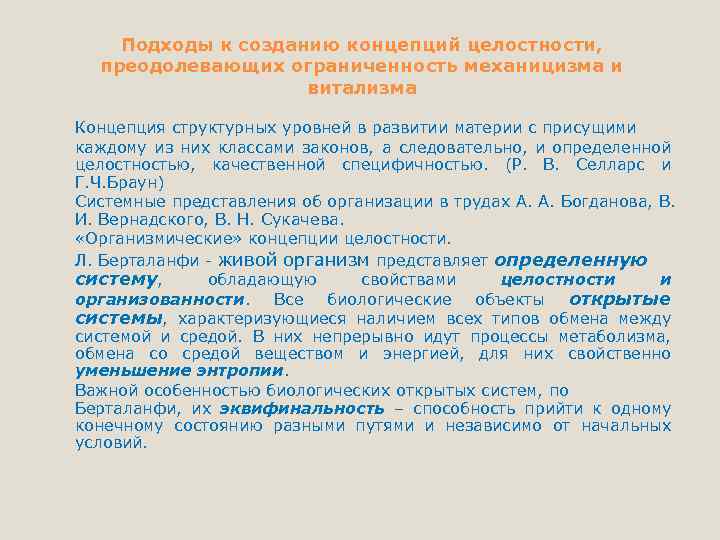 Подходы к созданию концепций целостности, преодолевающих ограниченность механицизма и витализма

Концепция структурных уровней в развитии материи с присущими каждому из них классами законов, а следовательно, и определенной целостностью, качественной специфичностью. (Р. В. Селларс и Г.Ч.Браун)

Системные представления об организации в трудах А. А. Богданова, В. И. Вернадского, В. Н. Сукачева.

«Организмические» концепции целостности.

Л. Берталанфи - живой организм представляет определенную систему, обладающую свойствами целостности и организованности. Все биологические объекты открытые системы, характеризующиеся наличием всех типов обмена между системой и средой. В них непрерывно идут процессы метаболизма, обмена со средой веществом и энергией, для них свойственно уменьшение энтропии.

Важной особенностью биологических открытых систем, по Берталанфи, их эквифинальность – способность прийти к одному конечному состоянию разными путями и независимо от начальных условий.